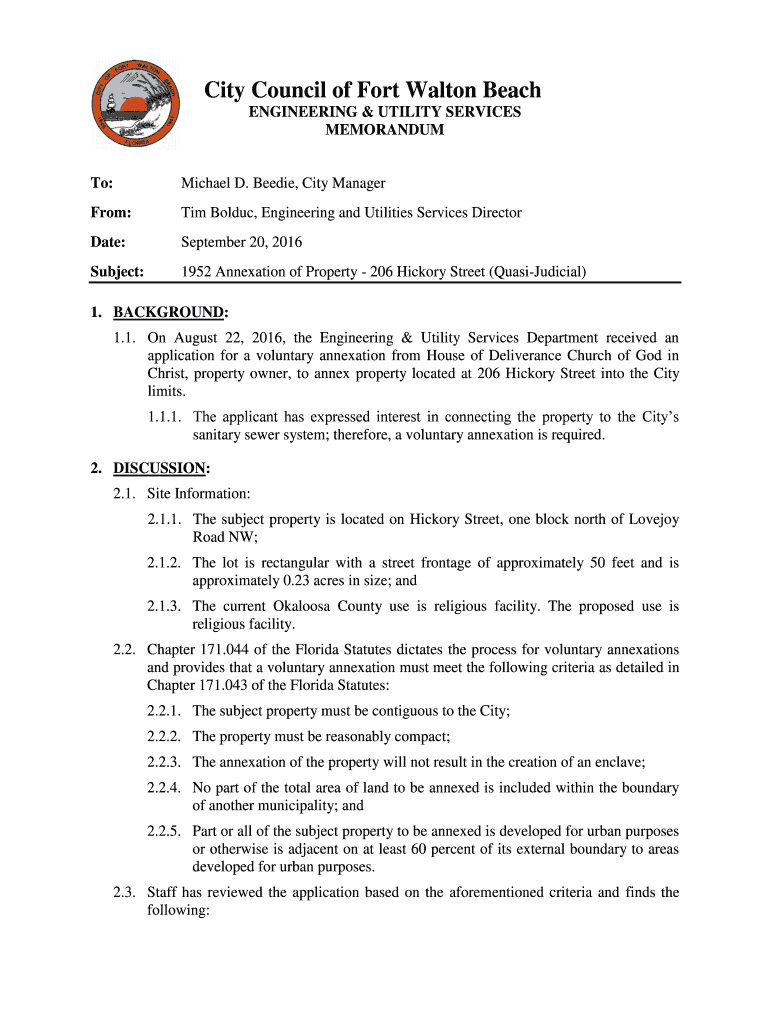 City Council of Fort Walton Beach
ENGINEERING & UTILITY SERVICES
MEMORANDUM

To: Michael D. Beedie, City Manager

From: Tim Bolduc, Engineering and Utilities Services Director

Date: September 20, 2016

Subject: 1952 Annexation of Property - 206 Hickory Street (Quasi-Judicial)

1. BACKGROUND:

1.1. On August 22, 2016, the Engineering & Utility Services Department received an application for a voluntary annexation from House of Deliverance Church of God in Christ, property owner, to annex property located at 206 Hickory Street into the City limits.

1.1.1. The applicant has expressed interest in connecting the property to the City's sanitary sewer system; therefore, a voluntary annexation is required.

2. DISCUSSION:

2.1. Site Information:

2.1.1. The subject property is located on Hickory Street, one block north of Lovejoy Road NW;

2.1.2. The lot is rectangular with a street frontage of approximately 50 feet and is approximately 0.23 acres in size; and

2.1.3. The current Okaloosa County use is religious facility. The proposed use is religious facility.

2.2. Chapter 171.044 of the Florida Statutes dictates the process for voluntary annexations and provides that a voluntary annexation must meet the following criteria as detailed in Chapter 171.043 of the Florida Statutes:

2.2.1. The subject property must be contiguous to the City;

2.2.2. The property must be reasonably compact;

2.2.3. The annexation of the property will not result in the creation of an enclave;

2.2.4. No part of the total area of land to be annexed is included within the boundary of another municipality; and

2.2.5. Part or all of the subject property to be annexed is developed for urban purposes or otherwise is adjacent on at least 60 percent of its external boundary to areas developed for urban purposes.

2.3. Staff has reviewed the application based on the aforementioned criteria and finds the following: